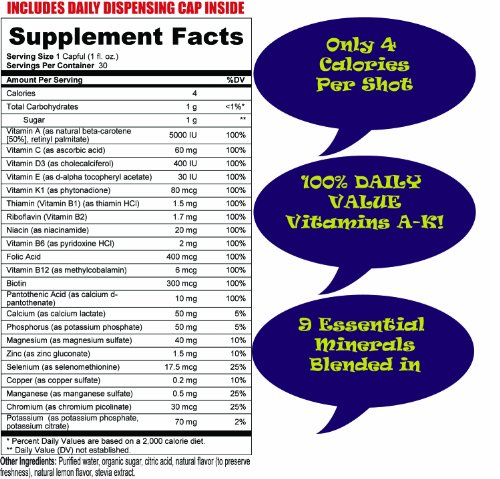 INCLUDES DAILY DISPENSING CAP INSIDE

Supplement Facts

Serving Size 1 Capful (1 fl. oz.)
Servings Per Container 30

| Amount Per Serving | | %DV |
|---|---|---|
| Calories | 4 | |
| Total Carbohydrates | 1 g | <1%* |
| Sugar | 1 g | ** |
| Vitamin A (as natural beta-carotene [50%], retinyl palmitate) | 5000 IU | 100% |
| Vitamin C (as ascorbic acid) | 60 mg | 100% |
| Vitamin D3 (as cholecalciferol) | 400 IU | 100% |
| Vitamin E (as d-alpha tocopheryl acetate) | 30 IU | 100% |
| Vitamin K1 (as phytonadione) | 80 mcg | 100% |
| Thiamin (Vitamin B1) (as thiamin HCl) | 1.5 mg | 100% |
| Riboflavin (Vitamin B2) | 1.7 mg | 100% |
| Niacin (as niacinamide) | 20 mg | 100% |
| Vitamin B6 (as pyridoxine HCl) | 2 mg | 100% |
| Folic Acid | 400 mcg | 100% |
| Vitamin B12 (as methylcobalamin) | 6 mcg | 100% |
| Biotin | 300 mcg | 100% |
| Pantothenic Acid (as calcium d-pantothenate) | 10 mg | 100% |
| Calcium (as calcium lactate) | 50 mg | 5% |
| Phosphorus (as potassium phosphate) | 50 mg | 5% |
| Magnesium (as magnesium sulfate) | 40 mg | 10% |
| Zinc (as zinc gluconate) | 1.5 mg | 10% |
| Selenium (as selenomethionine) | 17.5 mcg | 25% |
| Copper (as copper sulfate) | 0.2 mg | 10% |
| Manganese (as manganese sulfate) | 0.5 mg | 25% |
| Chromium (as chromium picolinate) | 30 mcg | 25% |
| Potassium (as potassium phosphate, potassium citrate) | 70 mg | 2% |

* Percent Daily Values are based on a 2,000 calorie diet.
** Daily Value (DV) not established.

Other Ingredients: Purified water, organic sugar, citric acid, natural flavor (to preserve freshness), natural lemon flavor, stevia extract.

Only 4 Calories Per Shot

100% DAILY VALUE Vitamins A-K!

9 Essential Minerals Blended in